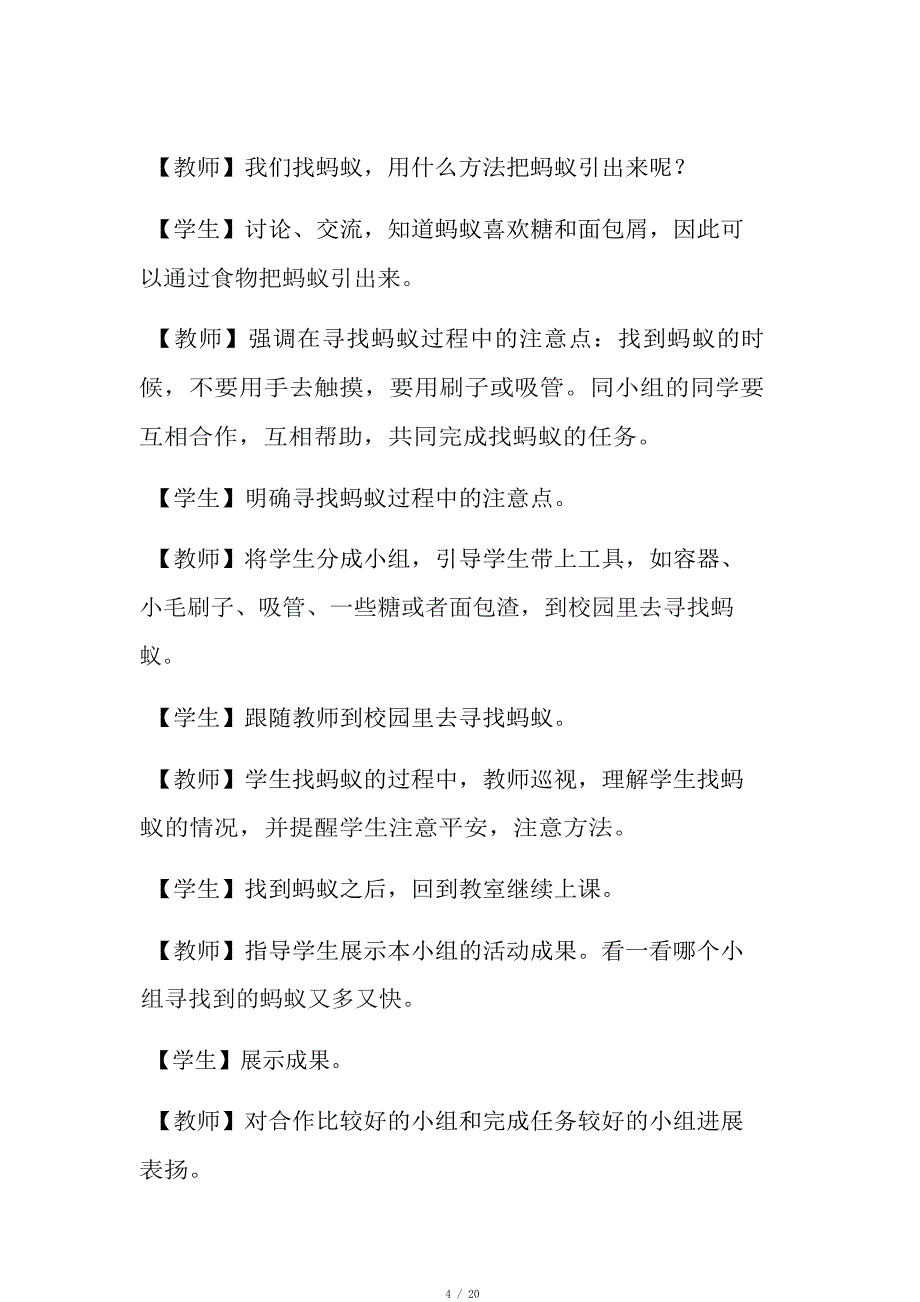 【教师】我们找蚂蚁，用什么方法把蚂蚁引出来呢？

【学生】讨论、交流，知道蚂蚁喜欢糖和面包屑，因此可以通过食物把蚂蚁引出来。

【教师】强调在寻找蚂蚁过程中的注意点：找到蚂蚁的时候，不要用手去触摸，要用刷子或吸管。同小组的同学要互相合作，互相帮助，共同完成找蚂蚁的任务。

【学生】明确寻找蚂蚁过程中的注意点。

【教师】将学生分成小组，引导学生带上工具，如容器、小毛刷子、吸管、一些糖或者面包渣，到校园里去寻找蚂蚁。

【学生】跟随教师到校园里去寻找蚂蚁。

【教师】学生找蚂蚁的过程中，教师巡视，理解学生找蚂蚁的情况，并提醒学生注意平安，注意方法。

【学生】找到蚂蚁之后，回到教室继续上课。

【教师】指导学生展示本小组的活动成果。看一看哪个小组寻找到的蚂蚁又多又快。

【学生】展示成果。

【教师】对合作比较好的小组和完成任务较好的小组进展表扬。

4 / 20